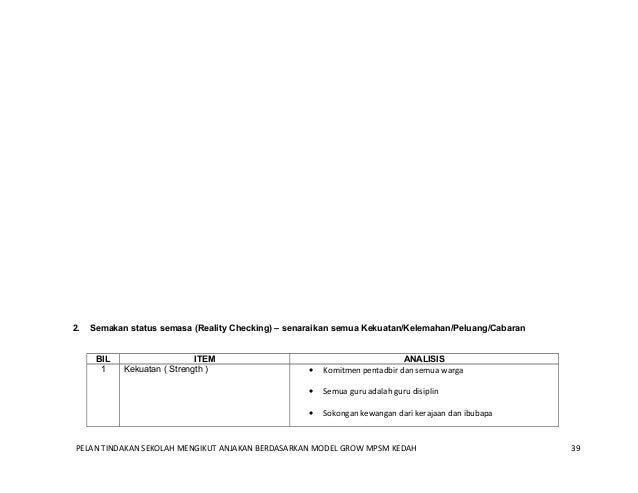 2. Semakan status semasa (Reality Checking) – senaraikan semua Kekuatan/Kelemahan/Peluang/Cabaran

| BIL | ITEM | ANALISIS |
|---|---|---|
| 1 | Kekuatan ( Strength ) | • Komitmen pentadbir dan semua warga • Semua guru adalah guru disiplin • Sokongan kewangan dari kerajaan dan ibubapa |

PELAN TINDAKAN SEKOLAH MENGIKUT ANJAKAN BERDASARKAN MODEL GROW MPSM KEDAH 39